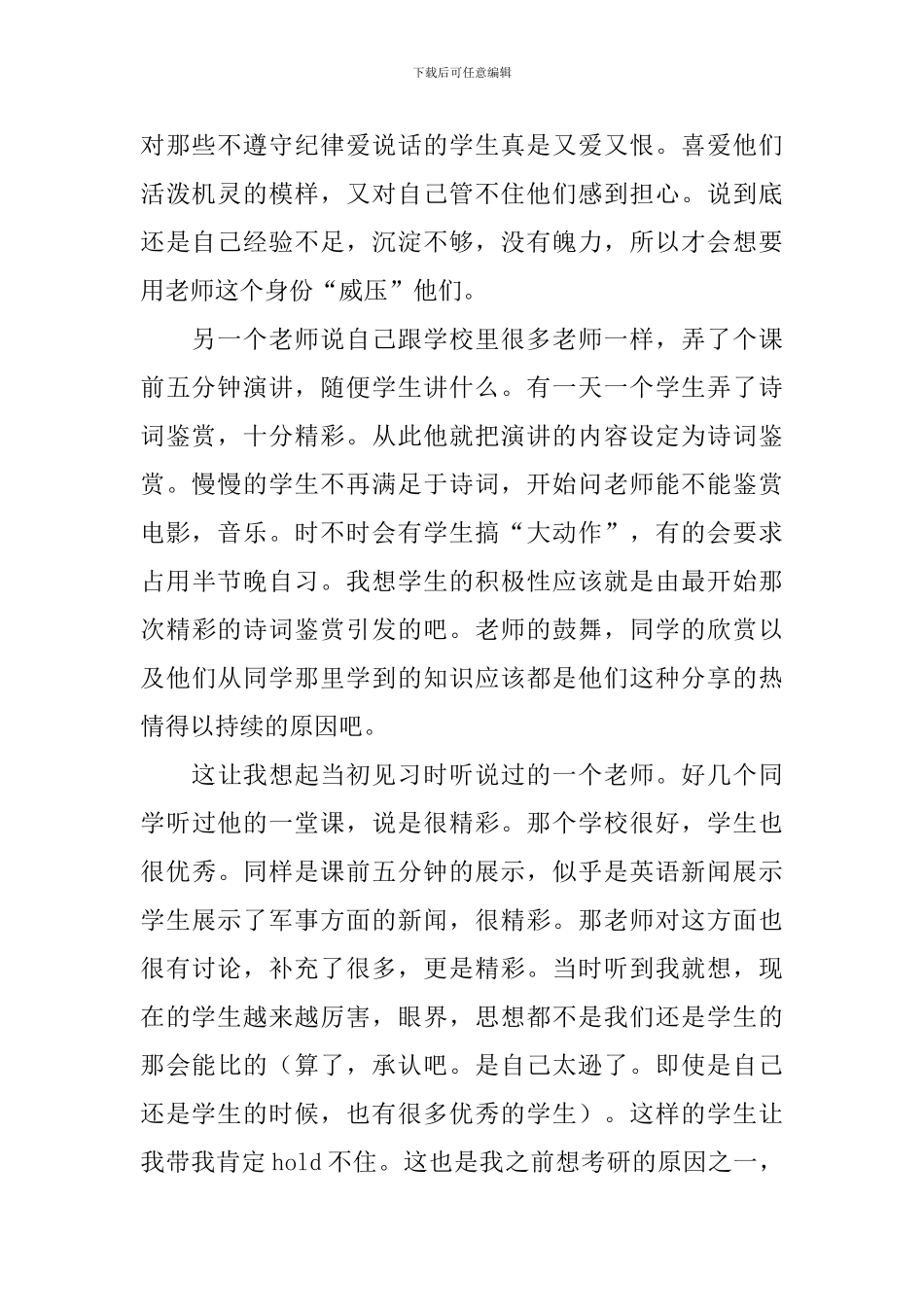 下载后可任意编辑

对那些不遵守纪律爱说话的学生真是又爱又恨。喜爱他们活泼机灵的模样，又对自己管不住他们感到担心。说到底还是自己经验不足，沉淀不够，没有魄力，所以才会想要用老师这个身份“威压”他们。

另一个老师说自己跟学校里很多老师一样，弄了个课前五分钟演讲，随便学生讲什么。有一天一个学生弄了诗词鉴赏，十分精彩。从此他就把演讲的内容设定为诗词鉴赏。慢慢的学生不再满足于诗词，开始问老师能不能鉴赏电影，音乐。时不时会有学生搞“大动作”，有的会要求占用半节晚自习。我想学生的积极性应该就是由最开始那次精彩的诗词鉴赏引发的吧。老师的鼓舞，同学的欣赏以及他们从同学那里学到的知识应该都是他们这种分享的热情得以持续的原因吧。

这让我想起当初见习时听说过的一个老师。好几个同学听过他的一堂课，说是很精彩。那个学校很好，学生也很优秀。同样是课前五分钟的展示，似乎是英语新闻展示学生展示了军事方面的新闻，很精彩。那老师对这方面也很有讨论，补充了很多，更是精彩。当时听到我就想，现在的学生越来越厉害，眼界，思想都不是我们还是学生的那会能比的（算了，承认吧。是自己太逊了。即使是自己还是学生的时候，也有很多优秀的学生）。这样的学生让我带我肯定 hold 不住。这也是我之前想考研的原因之一，